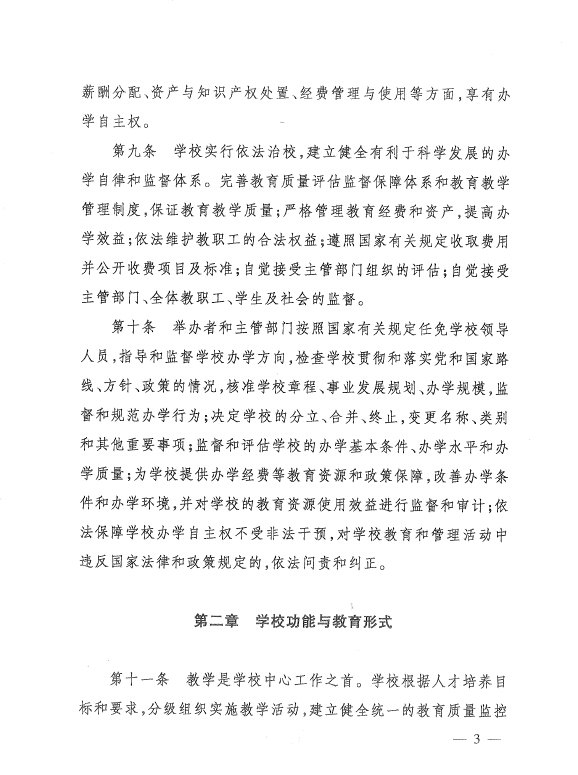 薪酬分配、资产与知识产权处置、经费管理与使用等方面，享有办学自主权。

第九条　学校实行依法治校，建立健全有利于科学发展的办学自律和监督体系。完善教育质量评估监督保障体系和教育教学管理制度，保证教育教学质量；严格管理教育经费和资产，提高办学效益；依法维护教职工的合法权益；遵照国家有关规定收取费用并公开收费项目及标准；自觉接受主管部门组织的评估；自觉接受主管部门、全体教职工、学生及社会的监督。

第十条　举办者和主管部门按照国家有关规定任免学校领导人员，指导和监督学校办学方向，检查学校贯彻和落实党和国家路线、方针、政策的情况，核准学校章程、事业发展规划、办学规模，监督和规范办学行为；决定学校的分立、合并、终止，变更名称、类别和其他重要事项；监督和评估学校的办学基本条件、办学水平和办学质量；为学校提供办学经费等教育资源和政策保障，改善办学条件和办学环境，并对学校的教育资源使用效益进行监督和审计；依法保障学校办学自主权不受非法干预，对学校教育和管理活动中违反国家法律和政策规定的，依法问责和纠正。

第二章　学校功能与教育形式

第十一条　教学是学校中心工作之首。学校根据人才培养目标和要求，分级组织实施教学活动，建立健全统一的教育质量监控

— 3 —